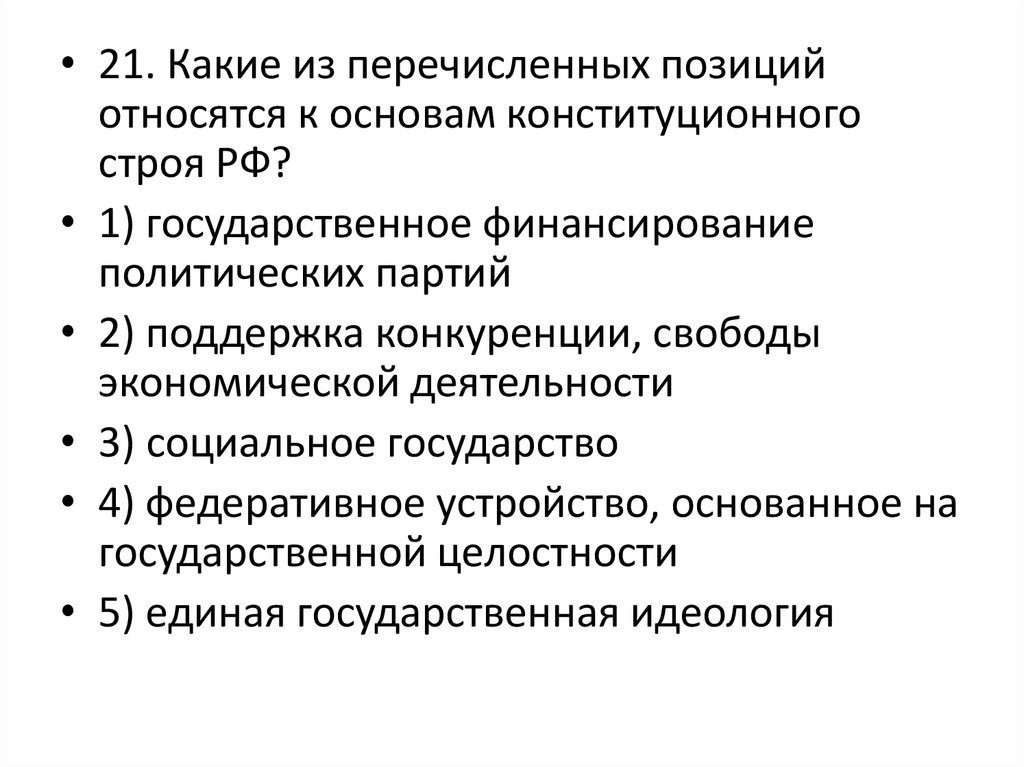 • 21. Какие из перечисленных позиций относятся к основам конституционного строя РФ?

• 1) государственное финансирование политических партий

• 2) поддержка конкуренции, свободы экономической деятельности

• 3) социальное государство

• 4) федеративное устройство, основанное на государственной целостности

• 5) единая государственная идеология